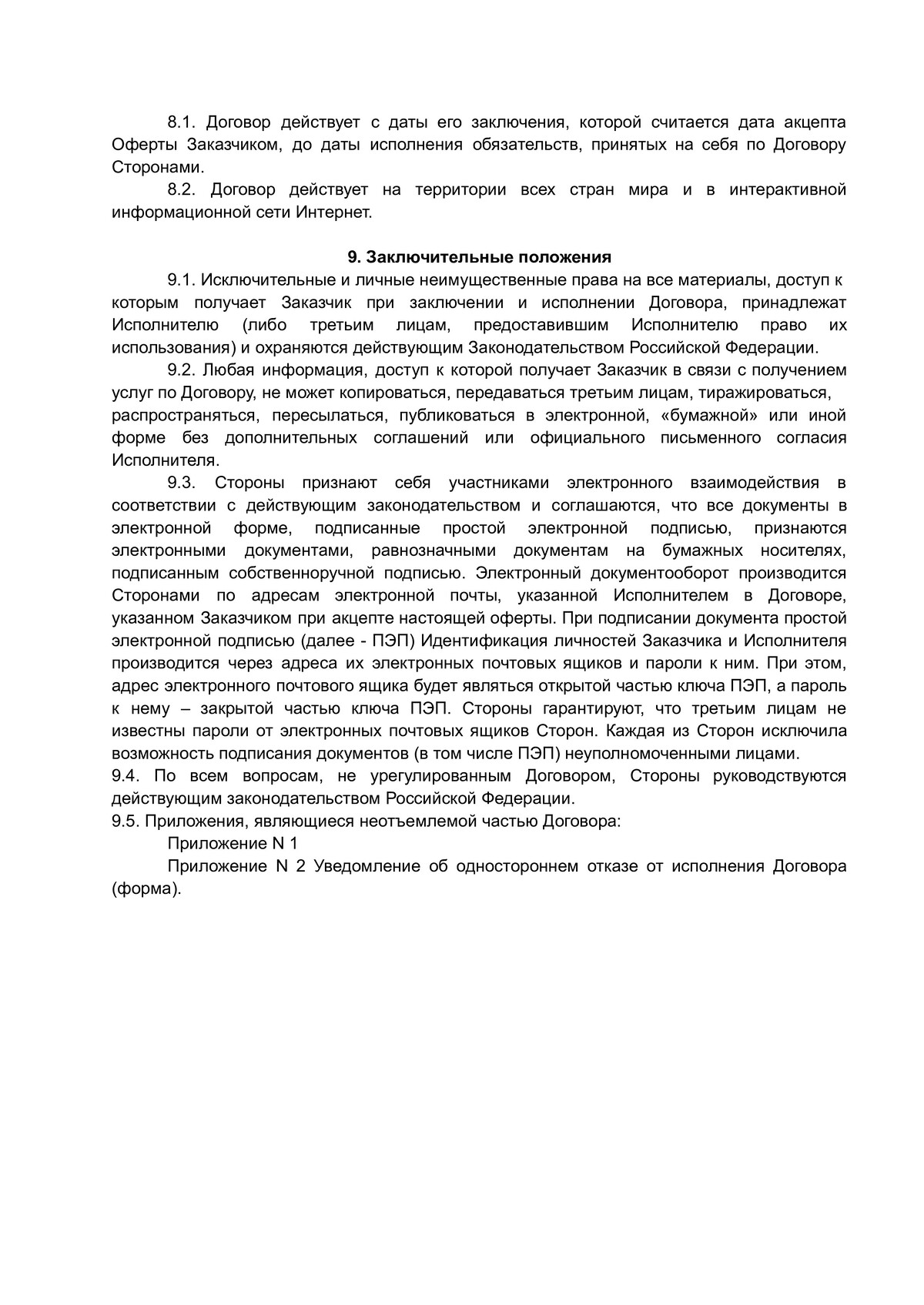 8.1. Договор действует с даты его заключения, которой считается дата акцепта Оферты Заказчиком, до даты исполнения обязательств, принятых на себя по Договору Сторонами.

8.2. Договор действует на территории всех стран мира и в интерактивной информационной сети Интернет.

9. Заключительные положения

9.1. Исключительные и личные неимущественные права на все материалы, доступ к которым получает Заказчик при заключении и исполнении Договора, принадлежат Исполнителю (либо третьим лицам, предоставившим Исполнителю право их использования) и охраняются действующим Законодательством Российской Федерации.

9.2. Любая информация, доступ к которой получает Заказчик в связи с получением услуг по Договору, не может копироваться, передаваться третьим лицам, тиражироваться, распространяться, пересылаться, публиковаться в электронной, «бумажной» или иной форме без дополнительных соглашений или официального письменного согласия Исполнителя.

9.3. Стороны признают себя участниками электронного взаимодействия в соответствии с действующим законодательством и соглашаются, что все документы в электронной форме, подписанные простой электронной подписью, признаются электронными документами, равнозначными документам на бумажных носителях, подписанным собственноручной подписью. Электронный документооборот производится Сторонами по адресам электронной почты, указанной Исполнителем в Договоре, указанном Заказчиком при акцепте настоящей оферты. При подписании документа простой электронной подписью (далее - ПЭП) Идентификация личностей Заказчика и Исполнителя производится через адреса их электронных почтовых ящиков и пароли к ним. При этом, адрес электронного почтового ящика будет являться открытой частью ключа ПЭП, а пароль к нему – закрытой частью ключа ПЭП. Стороны гарантируют, что третьим лицам не известны пароли от электронных почтовых ящиков Сторон. Каждая из Сторон исключила возможность подписания документов (в том числе ПЭП) неуполномоченными лицами.

9.4. По всем вопросам, не урегулированным Договором, Стороны руководствуются действующим законодательством Российской Федерации.

9.5. Приложения, являющиеся неотъемлемой частью Договора:

Приложение N 1

Приложение N 2 Уведомление об одностороннем отказе от исполнения Договора (форма).